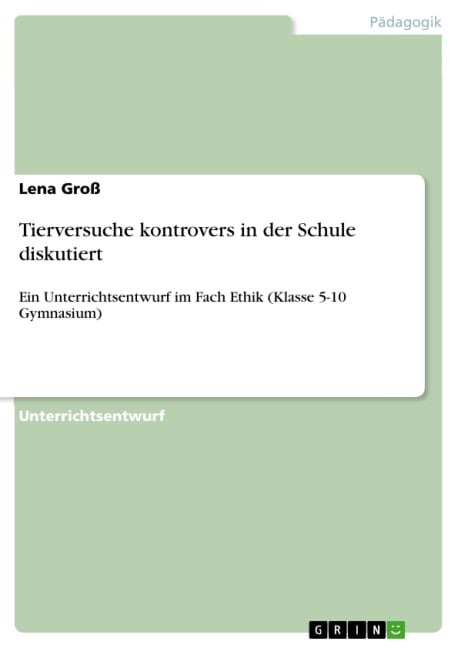 Pädagogik

Lena Groß

Tierversuche kontrovers in der Schule diskutiert

Ein Unterrichtsentwurf im Fach Ethik (Klasse 5-10 Gymnasium)

Unterrichtsentwurf

GRIN